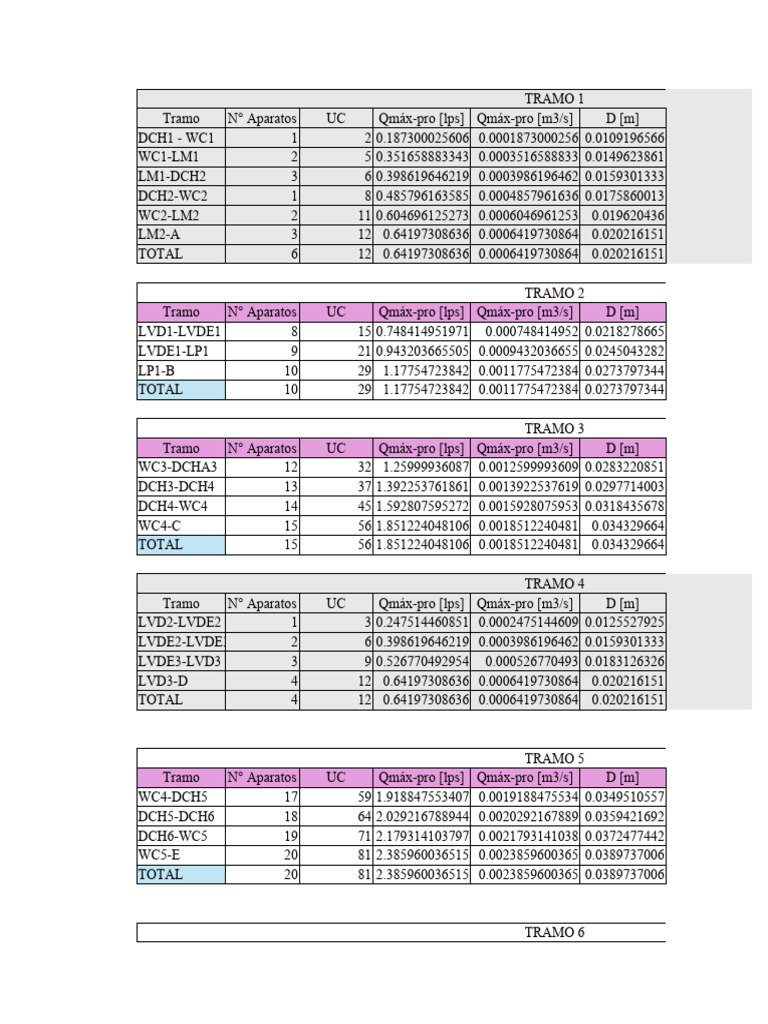 TRAMO 1

| Tramo | N° Aparatos | UC | Qmáx-pro [lps] | Qmáx-pro [m3/s] | D [m] |
|---|---|---|---|---|---|
| DCH1 - WC1 | 1 | 2 | 0.187300025606 | 0.0001873000256 | 0.0109196566 |
| WC1-LM1 | 2 | 5 | 0.351658883343 | 0.0003516588833 | 0.0149623861 |
| LM1-DCH2 | 3 | 6 | 0.398619646219 | 0.0003986196462 | 0.0159301333 |
| DCH2-WC2 | 1 | 8 | 0.485796163585 | 0.0004857961636 | 0.0175860013 |
| WC2-LM2 | 2 | 11 | 0.604696125273 | 0.0006046961253 | 0.019620436 |
| LM2-A | 3 | 12 | 0.64197308636 | 0.0006419730864 | 0.020216151 |
| TOTAL | 6 | 12 | 0.64197308636 | 0.0006419730864 | 0.020216151 |

TRAMO 2

| Tramo | N° Aparatos | UC | Qmáx-pro [lps] | Qmáx-pro [m3/s] | D [m] |
|---|---|---|---|---|---|
| LVD1-LVDE1 | 8 | 15 | 0.748414951971 | 0.000748414952 | 0.0218278665 |
| LVDE1-LP1 | 9 | 21 | 0.943203665505 | 0.0009432036655 | 0.0245043282 |
| LP1-B | 10 | 29 | 1.17754723842 | 0.0011775472384 | 0.0273797344 |
| TOTAL | 10 | 29 | 1.17754723842 | 0.0011775472384 | 0.0273797344 |

TRAMO 3

| Tramo | N° Aparatos | UC | Qmáx-pro [lps] | Qmáx-pro [m3/s] | D [m] |
|---|---|---|---|---|---|
| WC3-DCHA3 | 12 | 32 | 1.25999936087 | 0.0012599993609 | 0.0283220851 |
| DCH3-DCH4 | 13 | 37 | 1.392253761861 | 0.0013922537619 | 0.0297714003 |
| DCH4-WC4 | 14 | 45 | 1.592807595272 | 0.0015928075953 | 0.0318435678 |
| WC4-C | 15 | 56 | 1.851224048106 | 0.0018512240481 | 0.034329664 |
| TOTAL | 15 | 56 | 1.851224048106 | 0.0018512240481 | 0.034329664 |

TRAMO 4

| Tramo | N° Aparatos | UC | Qmáx-pro [lps] | Qmáx-pro [m3/s] | D [m] |
|---|---|---|---|---|---|
| LVD2-LVDE2 | 1 | 3 | 0.247514460851 | 0.0002475144609 | 0.0125527925 |
| LVDE2-LVDE | 2 | 6 | 0.398619646219 | 0.0003986196462 | 0.0159301333 |
| LVDE3-LVD3 | 3 | 9 | 0.526770492954 | 0.000526770493 | 0.0183126326 |
| LVD3-D | 4 | 12 | 0.64197308636 | 0.0006419730864 | 0.020216151 |
| TOTAL | 4 | 12 | 0.64197308636 | 0.0006419730864 | 0.020216151 |

TRAMO 5

| Tramo | N° Aparatos | UC | Qmáx-pro [lps] | Qmáx-pro [m3/s] | D [m] |
|---|---|---|---|---|---|
| WC4-DCH5 | 17 | 59 | 1.918847553407 | 0.0019188475534 | 0.0349510557 |
| DCH5-DCH6 | 18 | 64 | 2.029216788944 | 0.0020292167889 | 0.0359421692 |
| DCH6-WC5 | 19 | 71 | 2.179314103797 | 0.0021793141038 | 0.0372477442 |
| WC5-E | 20 | 81 | 2.385960036515 | 0.0023859600365 | 0.0389737006 |
| TOTAL | 20 | 81 | 2.385960036515 | 0.0023859600365 | 0.0389737006 |

TRAMO 6